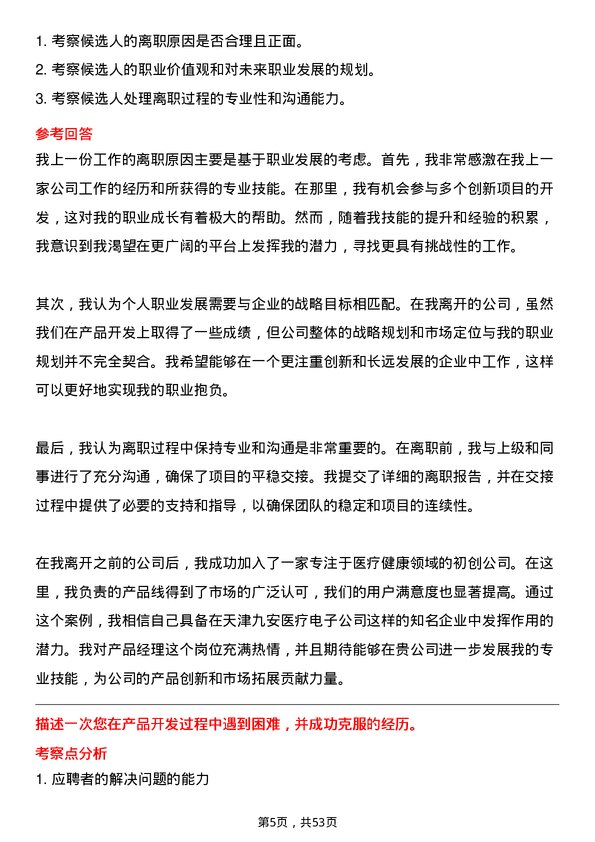 1. 考察候选人的离职原因是否合理且正面。
2. 考察候选人的职业价值观和对未来职业发展的规划。
3. 考察候选人处理离职过程的专业性和沟通能力。

参考回答

我上一份工作的离职原因主要是基于职业发展的考虑。首先，我非常感激在我上一家公司工作的经历和所获得的专业技能。在那里，我有机会参与多个创新项目的开发，这对我的职业成长有着极大的帮助。然而，随着我技能的提升和经验的积累，我意识到我渴望在更广阔的平台上发挥我的潜力，寻找更具有挑战性的工作。

其次，我认为个人职业发展需要与企业的战略目标相匹配。在我离开的公司，虽然我们在产品开发上取得了一些成绩，但公司整体的战略规划和市场定位与我的职业规划并不完全契合。我希望能够在一个更注重创新和长远发展的企业中工作，这样可以更好地实现我的职业抱负。

最后，我认为离职过程中保持专业和沟通是非常重要的。在离职前，我与上级和同事进行了充分沟通，确保了项目的平稳交接。我提交了详细的离职报告，并在交接过程中提供了必要的支持和指导，以确保团队的稳定和项目的连续性。

在我离开之前的公司后，我成功加入了一家专注于医疗健康领域的初创公司。在这里，我负责的产品线得到了市场的广泛认可，我们的用户满意度也显著提高。通过这个案例，我相信自己具备在天津九安医疗电子公司这样的知名企业中发挥作用的潜力。我对产品经理这个岗位充满热情，并且期待能够在贵公司进一步发展我的专业技能，为公司的产品创新和市场拓展贡献力量。

描述一次您在产品开发过程中遇到困难，并成功克服的经历。

考察点分析

1. 应聘者的解决问题的能力

第5页，共53页